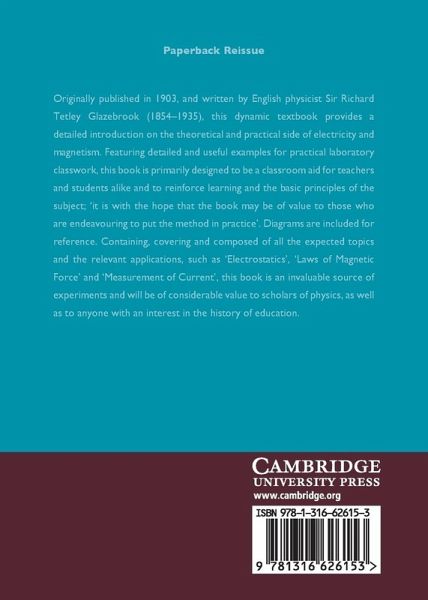 Paperback Reissue

Originally published in 1903, and written by English physicist Sir Richard Tetley Glazebrook (1854–1935), this dynamic textbook provides a detailed introduction on the theoretical and practical side of electricity and magnetism. Featuring detailed and useful examples for practical laboratory classwork, this book is primarily designed to be a classroom aid for teachers and students alike and to reinforce learning and the basic principles of the subject; 'it is with the hope that the book may be of value to those who are endeavouring to put the method in practice'. Diagrams are included for reference. Containing, covering and composed of all the expected topics and the relevant applications, such as 'Electrostatics', 'Laws of Magnetic Force' and 'Measurement of Current', this book is an invaluable source of experiments and will be of considerable value to scholars of physics, as well as to anyone with an interest in the history of education.

CAMBRIDGE
UNIVERSITY PRESS
www.cambridge.org

ISBN 978-1-316-62615-3

9 781316 626153 >